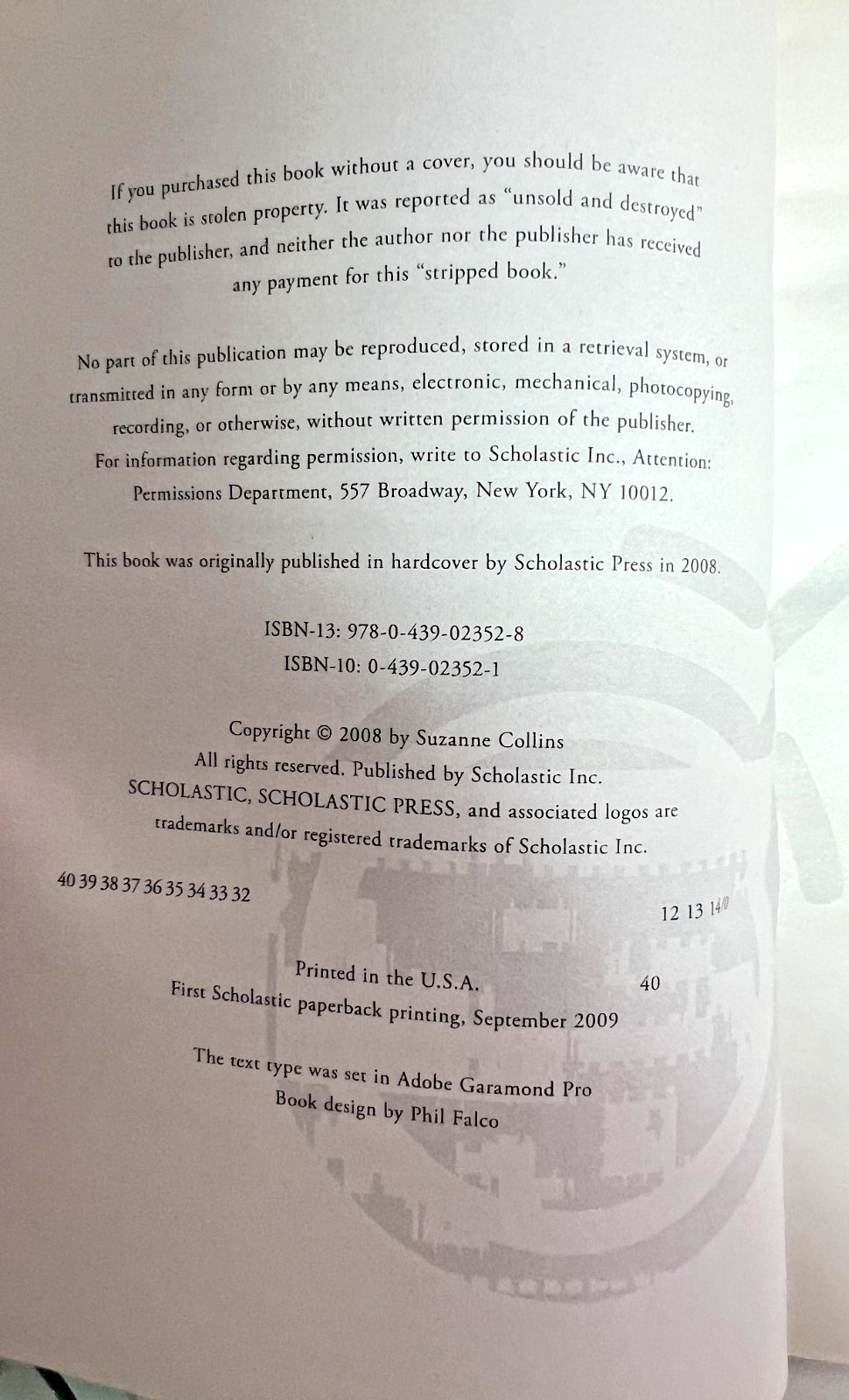 If you purchased this book without a cover, you should be aware that this book is stolen property. It was reported as "unsold and destroyed" to the publisher, and neither the author nor the publisher has received any payment for this "stripped book."

No part of this publication may be reproduced, stored in a retrieval system, or transmitted in any form or by any means, electronic, mechanical, photocopying, recording, or otherwise, without written permission of the publisher. For information regarding permission, write to Scholastic Inc., Attention: Permissions Department, 557 Broadway, New York, NY 10012.

This book was originally published in hardcover by Scholastic Press in 2008.

ISBN-13: 978-0-439-02352-8
ISBN-10: 0-439-02352-1

Copyright © 2008 by Suzanne Collins
All rights reserved. Published by Scholastic Inc.
SCHOLASTIC, SCHOLASTIC PRESS, and associated logos are trademarks and/or registered trademarks of Scholastic Inc.

40 39 38 37 36 35 34 33 32 12 13 14/0

Printed in the U.S.A. 40
First Scholastic paperback printing, September 2009

The text type was set in Adobe Garamond Pro
Book design by Phil Falco